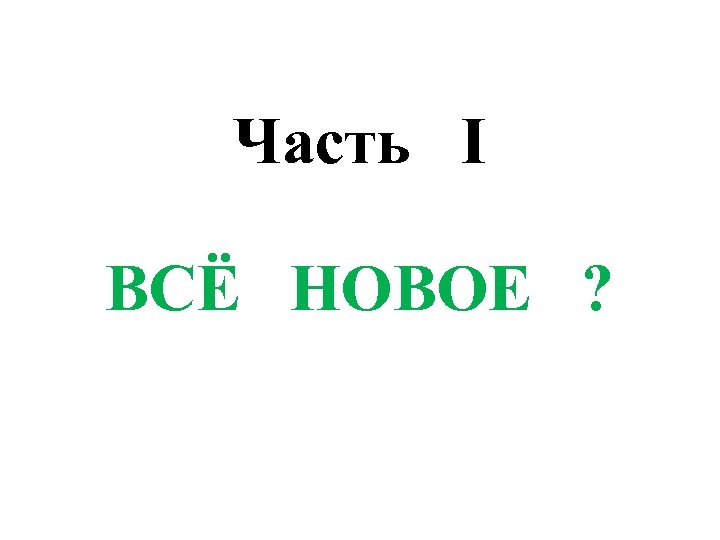 Часть I

ВСЁ НОВОЕ ?